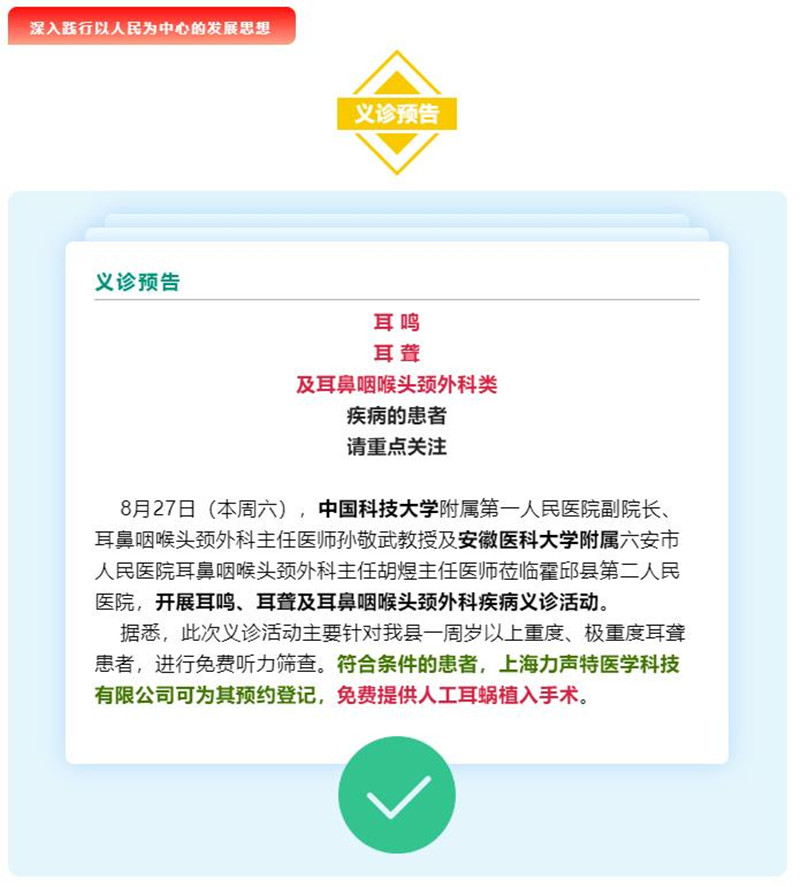 深入践行以人民为中心的发展思想

义诊预告

义诊预告

耳鸣

耳聋

及耳鼻咽喉头颈外科类

疾病的患者

请重点关注

8月27日（本周六），中国科技大学附属第一人民医院副院长、耳鼻咽喉头颈外科主任医师孙敬武教授及安徽医科大学附属六安市人民医院耳鼻咽喉头颈外科主任胡煜主任医师莅临霍邱县第二人民医院，开展耳鸣、耳聋及耳鼻咽喉头颈外科疾病义诊活动。

据悉，此次义诊活动主要针对我县一周岁以上重度、极重度耳聋患者，进行免费听力筛查。符合条件的患者，上海力声特医学科技有限公司可为其预约登记，免费提供人工耳蜗植入手术。